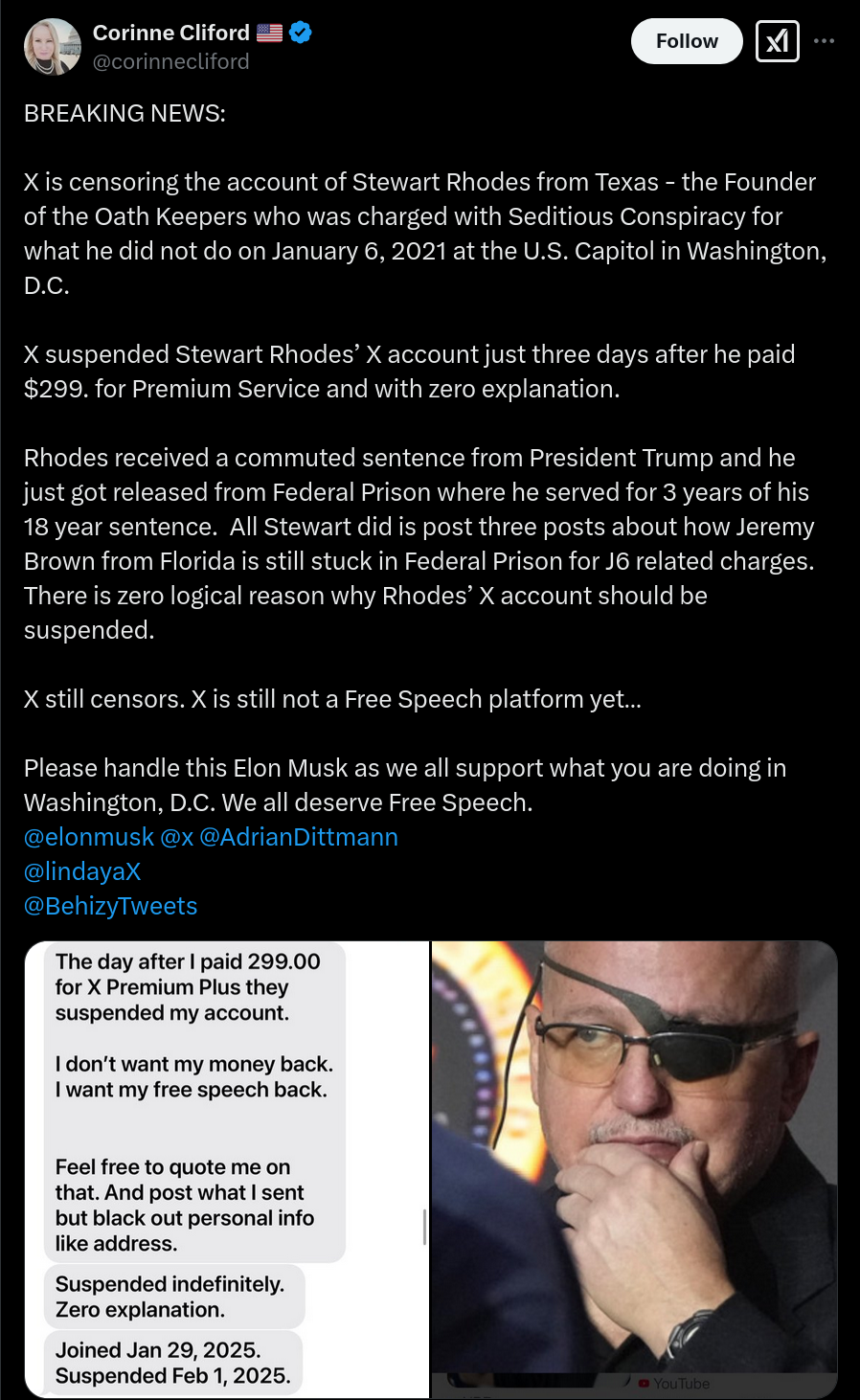 Corinne Cliford
@corinnecliford
Follow

BREAKING NEWS:

X is censoring the account of Stewart Rhodes from Texas - the Founder of the Oath Keepers who was charged with Seditious Conspiracy for what he did not do on January 6, 2021 at the U.S. Capitol in Washington, D.C.

X suspended Stewart Rhodes' X account just three days after he paid $299. for Premium Service and with zero explanation.

Rhodes received a commuted sentence from President Trump and he just got released from Federal Prison where he served for 3 years of his 18 year sentence. All Stewart did is post three posts about how Jeremy Brown from Florida is still stuck in Federal Prison for J6 related charges. There is zero logical reason why Rhodes' X account should be suspended.

X still censors. X is still not a Free Speech platform yet...

Please handle this Elon Musk as we all support what you are doing in Washington, D.C. We all deserve Free Speech.
@elonmusk @x @AdrianDittmann
@lindayaX
@BehizyTweets

The day after I paid 299.00 for X Premium Plus they suspended my account.

I don't want my money back. I want my free speech back.

Feel free to quote me on that. And post what I sent but black out personal info like address.

Suspended indefinitely. Zero explanation.

Joined Jan 29, 2025. Suspended Feb 1, 2025.

YouTube